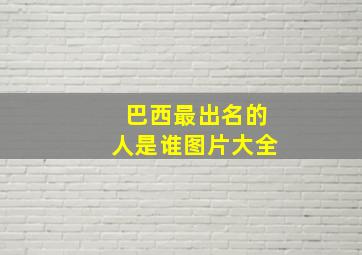 巴西最出名的
人是谁图片大全